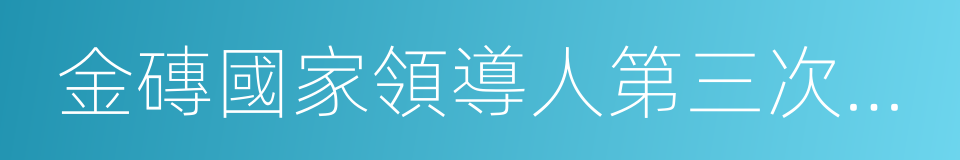 金磚國家領導人第三次...